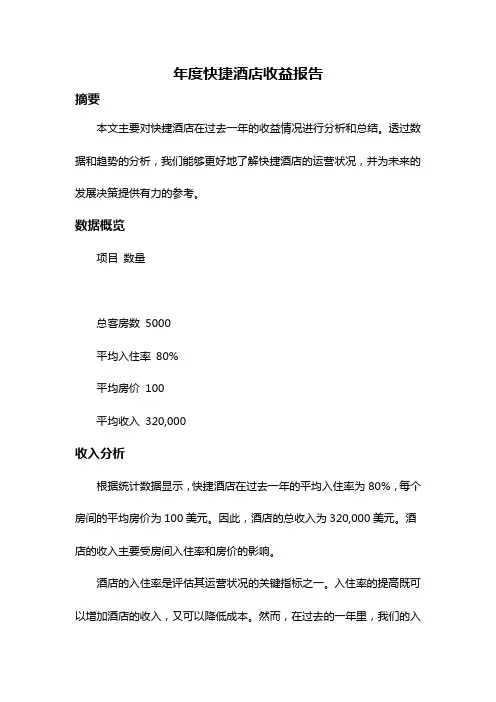 年度快捷酒店收益报告

摘要

本文主要对快捷酒店在过去一年的收益情况进行分析和总结。透过数据和趋势的分析，我们能够更好地了解快捷酒店的运营状况，并为未来的发展决策提供有力的参考。

数据概览

项目 数量

总客房数 5000

平均入住率 80%

平均房价 100

平均收入 320,000

收入分析

根据统计数据显示，快捷酒店在过去一年的平均入住率为 80%，每个房间的平均房价为 100 美元。因此，酒店的总收入为 320,000 美元。酒店的收入主要受房间入住率和房价的影响。

酒店的入住率是评估其运营状况的关键指标之一。入住率的提高既可以增加酒店的收入，又可以降低成本。然而，在过去的一年里，我们的入